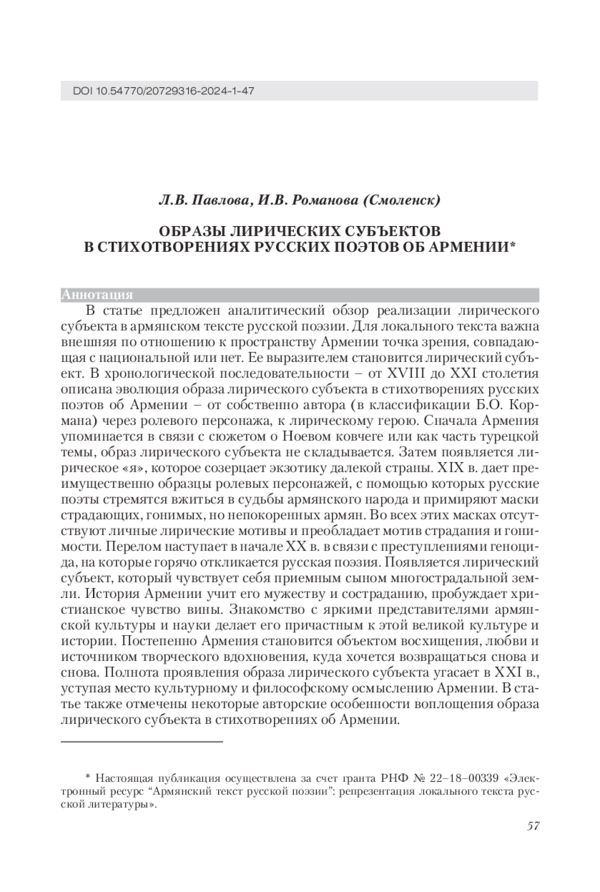 DOI 10.54770/20729316-2024-1-47

Л.В. Павлова, И.В. Романова (Смоленск)

ОБРАЗЫ ЛИРИЧЕСКИХ СУБЪЕКТОВ
В СТИХОТВОРЕНИЯХ РУССКИХ ПОЭТОВ ОБ АРМЕНИИ*

Аннотация

В статье предложен аналитический обзор реализации лирического субъекта в армянском тексте русской поэзии. Для локального текста важна внешняя по отношению к пространству Армении точка зрения, совпадающая с национальной или нет. Ее выразителем становится лирический субъект. В хронологической последовательности – от XVIII до XXI столетия описана эволюция образа лирического субъекта в стихотворениях русских поэтов об Армении – от собственно автора (в классификации Б.О. Кормана) через ролевого персонажа, к лирическому герою. Сначала Армения упоминается в связи с сюжетом о Ноевом ковчеге или как часть турецкой темы, образ лирического субъекта не складывается. Затем появляется лирическое «я», которое созерцает экзотику далекой страны. XIX в. дает преимущественно образцы ролевых персонажей, с помощью которых русские поэты стремятся вжиться в судьбы армянского народа и примиряют маски страдающих, гонимых, но непокоренных армян. Во всех этих масках отсутствуют личные лирические мотивы и преобладает мотив страдания и гонимости. Перелом наступает в начале XX в. в связи с преступлениями геноцида, на которые горячо откликается русская поэзия. Появляется лирический субъект, который чувствует себя приемным сыном многострадальной земли. История Армении учит его мужеству и состраданию, пробуждает христианское чувство вины. Знакомство с яркими представителями армянской культуры и науки делает его причастным к этой великой культуре и истории. Постепенно Армения становится объектом восхищения, любви и источником творческого вдохновения, куда хочется возвращаться снова и снова. Полнота проявления образа лирического субъекта угасает в XXI в., уступая место культурному и философскому осмыслению Армении. В статье также отмечены некоторые авторские особенности воплощения образа лирического субъекта в стихотворениях об Армении.

* Настоящая публикация осуществлена за счет гранта РНФ № 22–18–00339 «Электронный ресурс “Армянский текст русской поэзии”: репрезентация локального текста русской литературы».

57